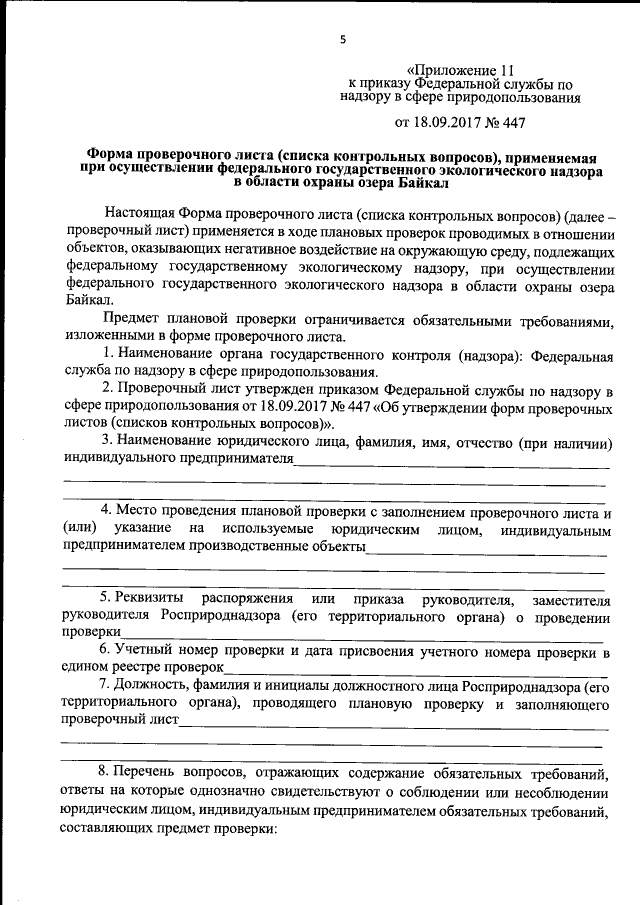 5

«Приложение 11
к приказу Федеральной службы по надзору в сфере природопользования

от 18.09.2017 № 447

Форма проверочного листа (списка контрольных вопросов), применяемая при осуществлении федерального государственного экологического надзора в области охраны озера Байкал

Настоящая Форма проверочного листа (списка контрольных вопросов) (далее – проверочный лист) применяется в ходе плановых проверок проводимых в отношении объектов, оказывающих негативное воздействие на окружающую среду, подлежащих федеральному государственному экологическому надзору, при осуществлении федерального государственного экологического надзора в области охраны озера Байкал.

Предмет плановой проверки ограничивается обязательными требованиями, изложенными в форме проверочного листа.

1. Наименование органа государственного контроля (надзора): Федеральная служба по надзору в сфере природопользования.

2. Проверочный лист утвержден приказом Федеральной службы по надзору в сфере природопользования от 18.09.2017 № 447 «Об утверждении форм проверочных листов (списков контрольных вопросов)».

3. Наименование юридического лица, фамилия, имя, отчество (при наличии) индивидуального предпринимателя

4. Место проведения плановой проверки с заполнением проверочного листа и (или) указание на используемые юридическим лицом, индивидуальным предпринимателем производственные объекты

5. Реквизиты распоряжения или приказа руководителя, заместителя руководителя Росприроднадзора (его территориального органа) о проведении проверки

6. Учетный номер проверки и дата присвоения учетного номера проверки в едином реестре проверок

7. Должность, фамилия и инициалы должностного лица Росприроднадзора (его территориального органа), проводящего плановую проверку и заполняющего проверочный лист

8. Перечень вопросов, отражающих содержание обязательных требований, ответы на которые однозначно свидетельствуют о соблюдении или несоблюдении юридическим лицом, индивидуальным предпринимателем обязательных требований, составляющих предмет проверки: